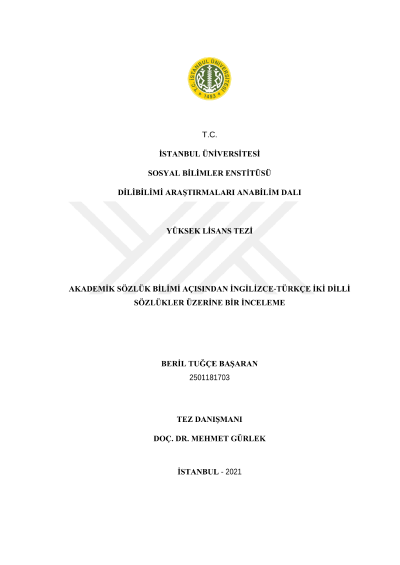 T.C. İSTANBUL ÜNİVERSİTESİ 1453

T.C.

İSTANBUL ÜNİVERSİTESİ

SOSYAL BİLİMLER ENSTİTÜSÜ

DİLİBİLİMİ ARAŞTIRMALARI ANABİLİM DALI

YÜKSEK LİSANS TEZİ

AKADEMİK SÖZLÜK BİLİMİ AÇISINDAN İNGİLİZCE-TÜRKÇE İKİ DİLLİ SÖZLÜKLER ÜZERİNE BİR İNCELEME

BERİL TUĞÇE BAŞARAN
2501181703

TEZ DANIŞMANI

DOÇ. DR. MEHMET GÜRLEK

İSTANBUL - 2021